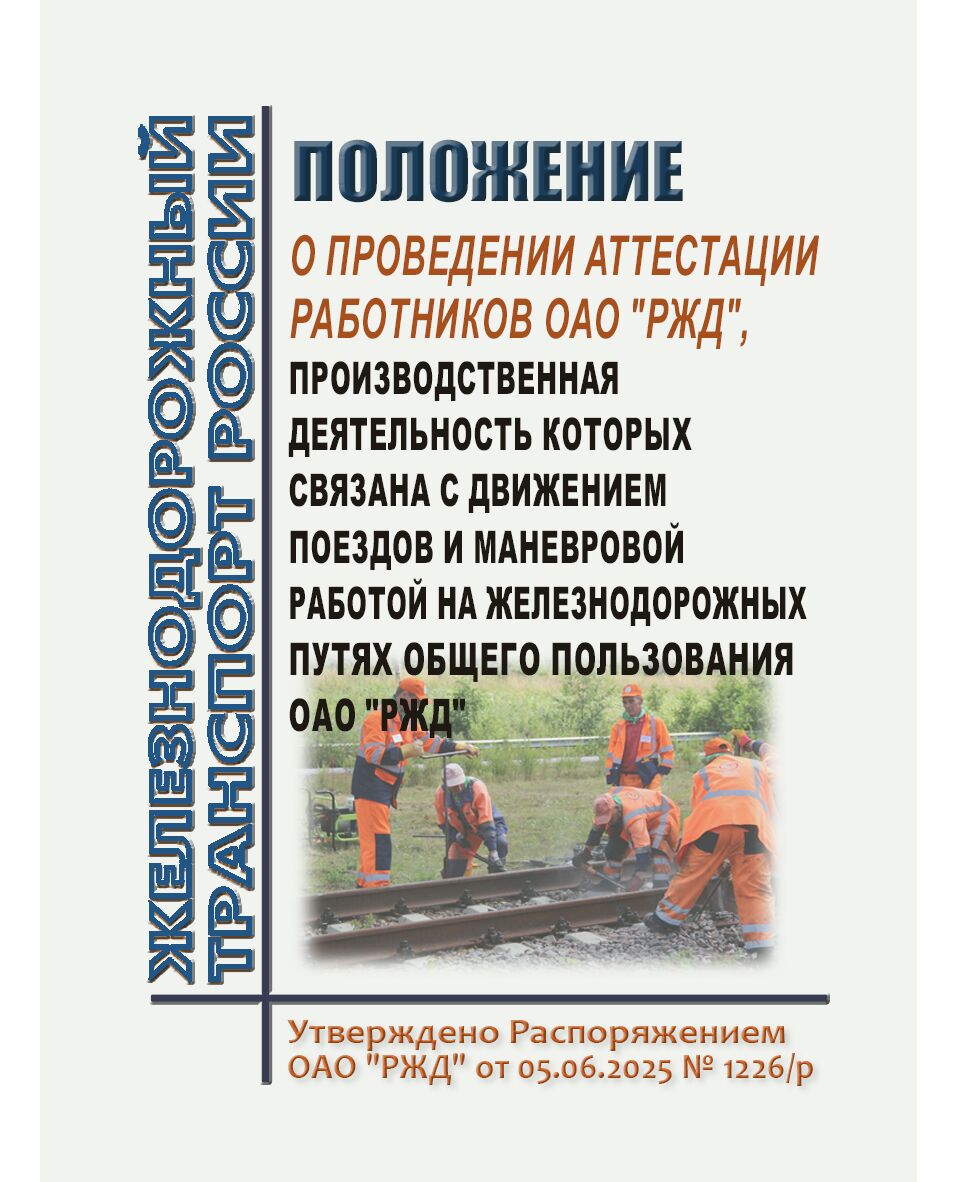 ЖЕЛЕЗНОДОРОЖНЫЙ ТРАНСПОРТ РОССИИ

ПОЛОЖЕНИЕ

О ПРОВЕДЕНИИ АТТЕСТАЦИИ РАБОТНИКОВ ОАО "РЖД", ПРОИЗВОДСТВЕННАЯ ДЕЯТЕЛЬНОСТЬ КОТОРЫХ СВЯЗАНА С ДВИЖЕНИЕМ ПОЕЗДОВ И МАНЕВРОВОЙ РАБОТОЙ НА ЖЕЛЕЗНОДОРОЖНЫХ ПУТЯХ ОБЩЕГО ПОЛЬЗОВАНИЯ ОАО "РЖД"

Утверждено Распоряжением ОАО "РЖД" от 05.06.2025 № 1226/р